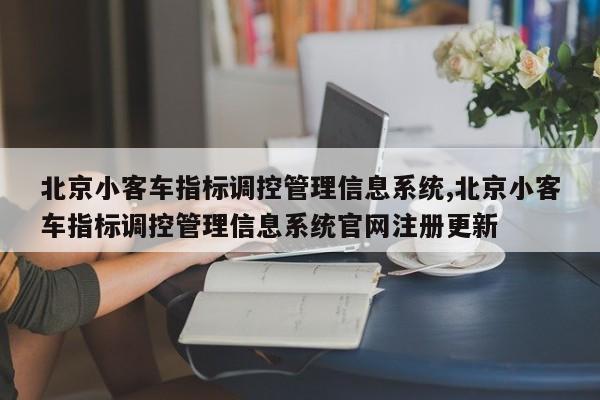 北京小客车指标调控管理信息系统,北京小客车指标调控管理信息系统官网注册更新